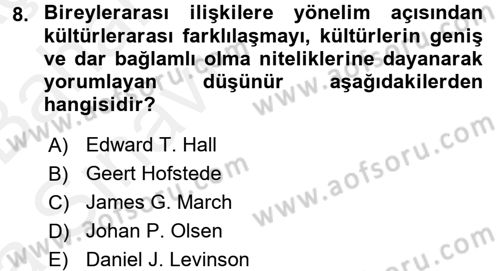 8. Bireylerarası ilişkilere yönelim açısından kültürlerarası farklılaşmayı, kültürlerin geniş ve dar bağlamlı olma niteliklerine dayanarak yorumlayan düşünür aşağıdakilerden hangisidir?

A) Edward T. Hall
B) Geert Hofstede
C) James G. March
D) Johan P. Olsen
E) Daniel J. Levinson

www.aofsoru.com